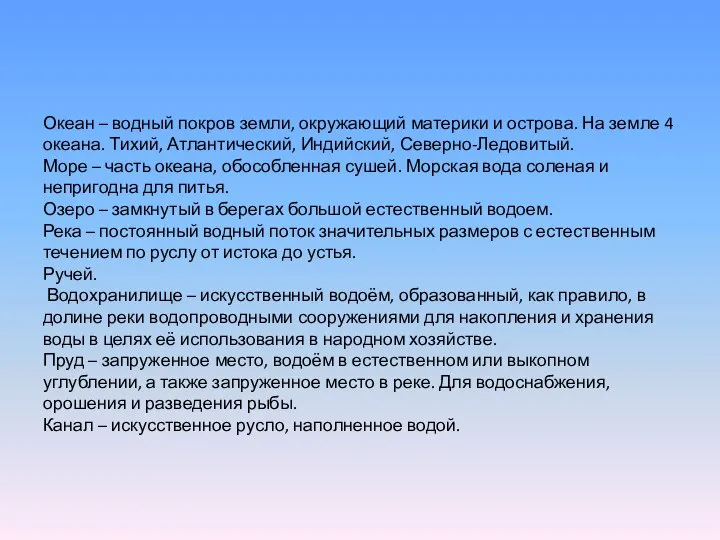 Океан – водный покров земли, окружающий материки и острова. На земле 4 океана. Тихий, Атлантический, Индийский, Северно-Ледовитый.
Море – часть океана, обособленная сушей. Морская вода соленая и непригодна для питья.
Озеро – замкнутый в берегах большой естественный водоем.
Река – постоянный водный поток значительных размеров с естественным течением по руслу от истока до устья.
Ручей.
Водохранилище – искусственный водоём, образованный, как правило, в долине реки водопроводными сооружениями для накопления и хранения воды в целях её использования в народном хозяйстве.
Пруд – запруженное место, водоём в естественном или выкопном углублении, а также запруженное место в реке. Для водоснабжения, орошения и разведения рыбы.
Канал – искусственное русло, наполненное водой.